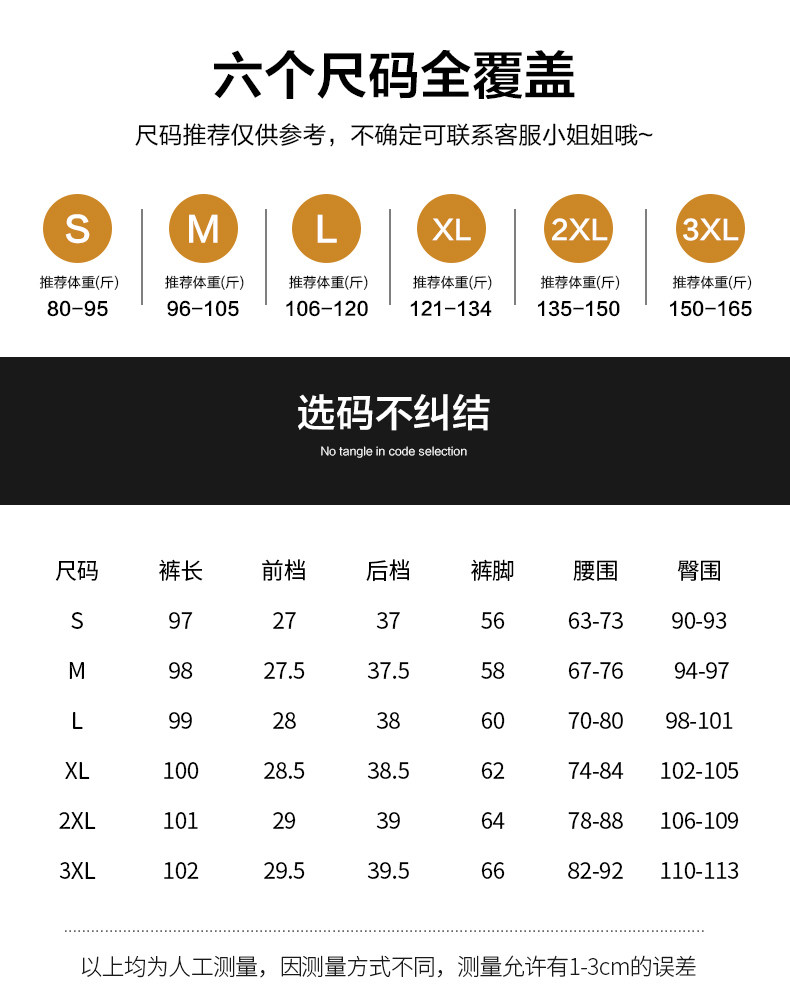 六个尺码全覆盖

尺码推荐仅供参考，不确定可联系客服小姐姐哦~

S
推荐体重(斤)
80-95

M
推荐体重(斤)
96-105

L
推荐体重(斤)
106-120

XL
推荐体重(斤)
121-134

2XL
推荐体重(斤)
135-150

3XL
推荐体重(斤)
150-165

选码不纠结

No tangle in code selection

| 尺码 | 裤长 | 前档 | 后档 | 裤脚 | 腰围 | 臀围 |
|---|---|---|---|---|---|---|
| S | 97 | 27 | 37 | 56 | 63-73 | 90-93 |
| M | 98 | 27.5 | 37.5 | 58 | 67-76 | 94-97 |
| L | 99 | 28 | 38 | 60 | 70-80 | 98-101 |
| XL | 100 | 28.5 | 38.5 | 62 | 74-84 | 102-105 |
| 2XL | 101 | 29 | 39 | 64 | 78-88 | 106-109 |
| 3XL | 102 | 29.5 | 39.5 | 66 | 82-92 | 110-113 |

以上均为人工测量，因测量方式不同，测量允许有1-3cm的误差